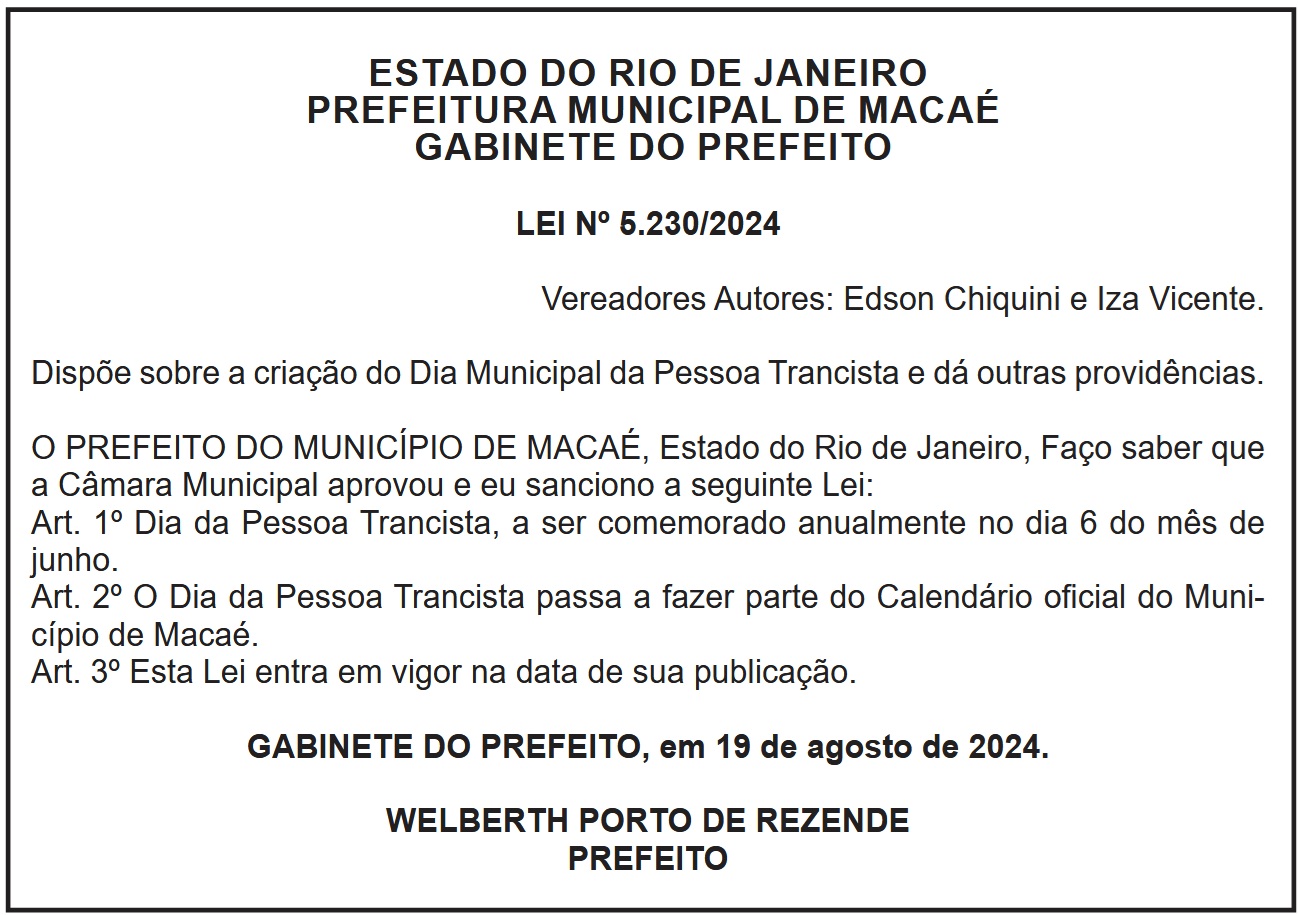 ESTADO DO RIO DE JANEIRO
PREFEITURA MUNICIPAL DE MACAÉ
GABINETE DO PREFEITO

LEI Nº 5.230/2024

Vereadores Autores: Edson Chiquini e Iza Vicente.

Dispõe sobre a criação do Dia Municipal da Pessoa Trancista e dá outras providências.

O PREFEITO DO MUNICÍPIO DE MACAÉ, Estado do Rio de Janeiro, Faço saber que a Câmara Municipal aprovou e eu sanciono a seguinte Lei:
Art. 1º Dia da Pessoa Trancista, a ser comemorado anualmente no dia 6 do mês de junho.
Art. 2º O Dia da Pessoa Trancista passa a fazer parte do Calendário oficial do Município de Macaé.
Art. 3º Esta Lei entra em vigor na data de sua publicação.

GABINETE DO PREFEITO, em 19 de agosto de 2024.

WELBERTH PORTO DE REZENDE
PREFEITO